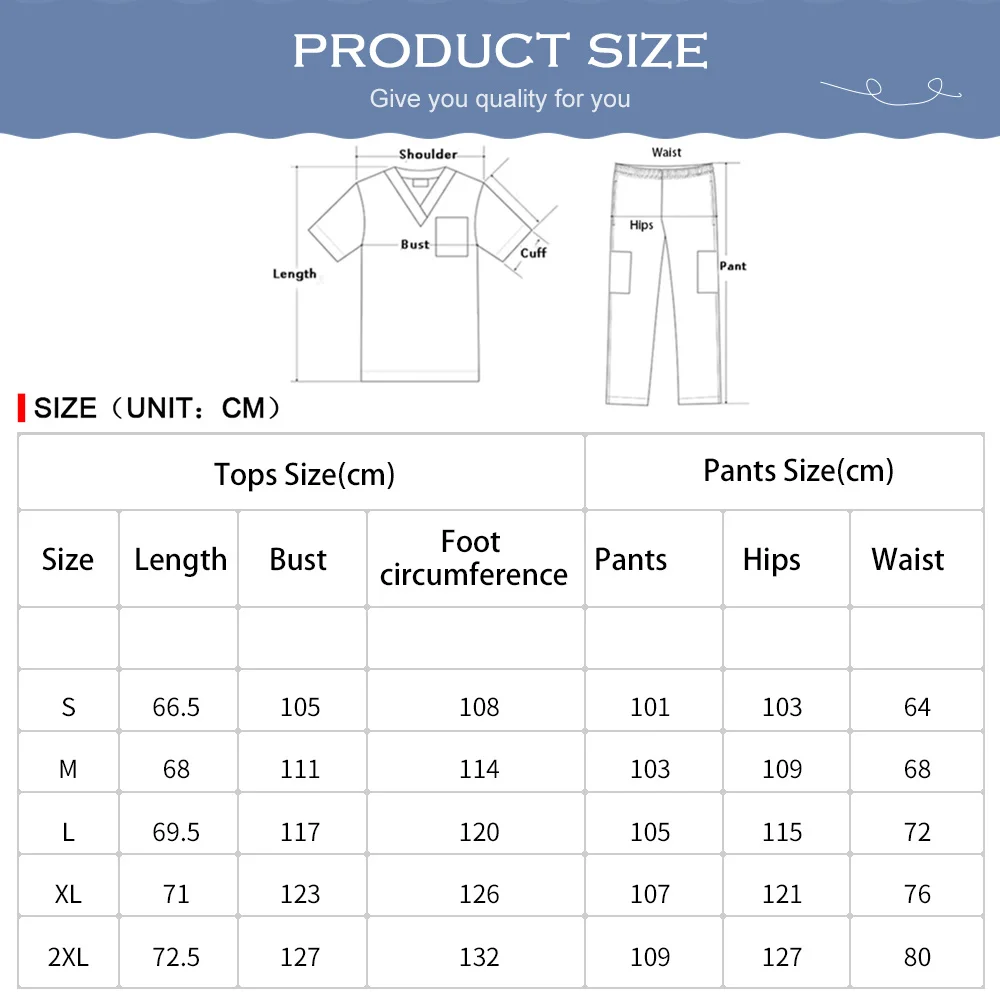 PRODUCT SIZE

Give you quality for you

Shoulder
Bust
Cuff
Length

Waist
Hips
Pant

SIZE（UNIT：CM）

| Tops Size(cm) | | | | Pants Size(cm) | | |
|---|---|---|---|---|---|---|
| Size | Length | Bust | Foot circumference | Pants | Hips | Waist |
| | | | | | | |
| S | 66.5 | 105 | 108 | 101 | 103 | 64 |
| M | 68 | 111 | 114 | 103 | 109 | 68 |
| L | 69.5 | 117 | 120 | 105 | 115 | 72 |
| XL | 71 | 123 | 126 | 107 | 121 | 76 |
| 2XL | 72.5 | 127 | 132 | 109 | 127 | 80 |